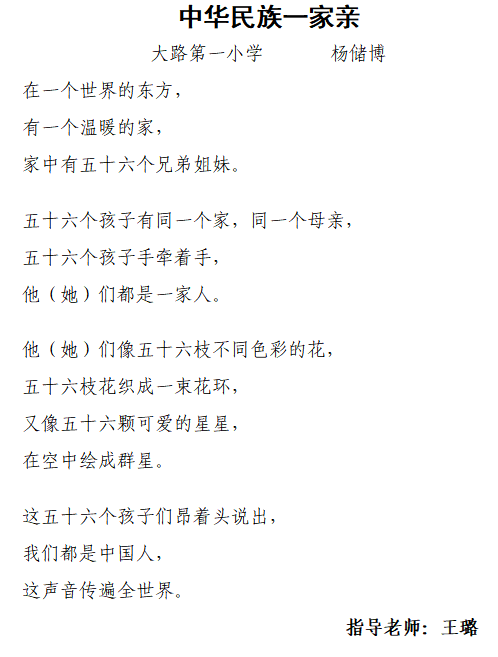 中华民族一家亲

大路第一小学　　　杨储博

在一个世界的东方，
有一个温暖的家，
家中有五十六个兄弟姐妹。

五十六个孩子有同一个家，同一个母亲，
五十六个孩子手牵着手，
他（她）们都是一家人。

他（她）们像五十六枝不同色彩的花，
五十六枝花织成一束花环，
又像五十六颗可爱的星星，
在空中绘成群星。

这五十六个孩子们昂着头说出，
我们都是中国人，
这声音传遍全世界。

指导老师：王璐